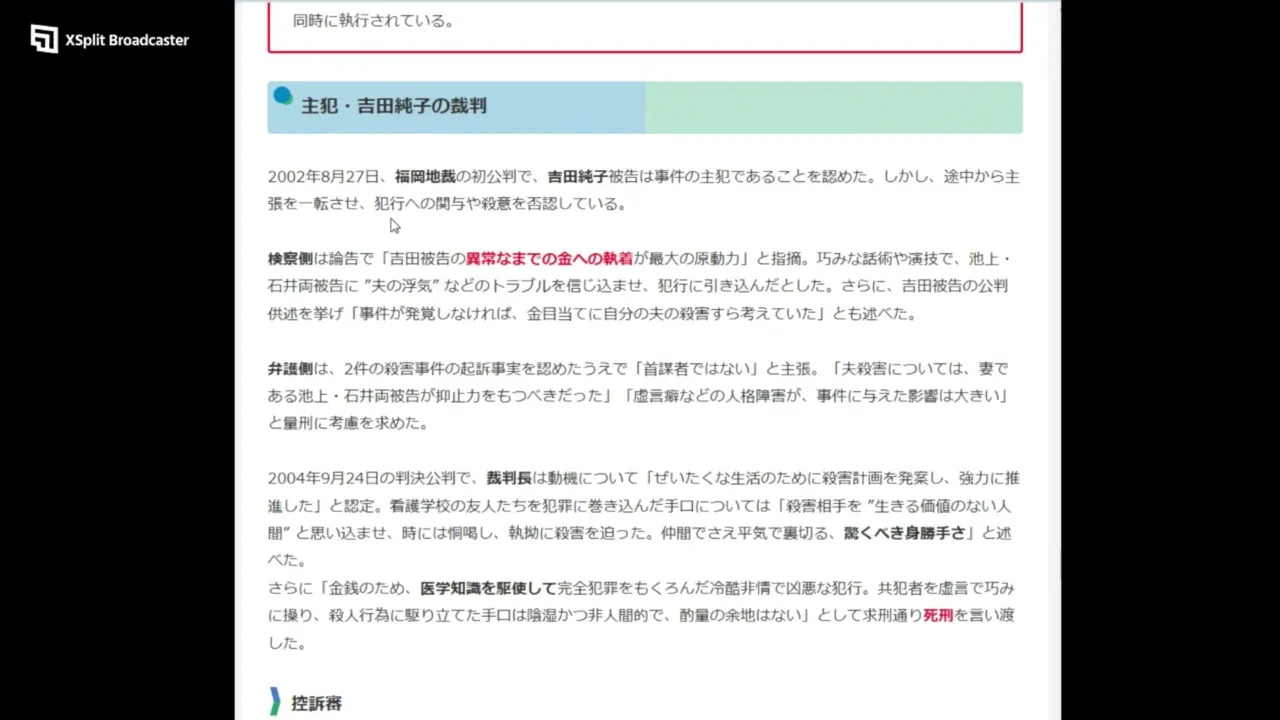 XSplit Broadcaster

同時に執行されている。

主犯・吉田純子の裁判

2002年8月27日、福岡地裁の初公判で、吉田純子被告は事件の主犯であることを認めた。しかし、途中から主張を一転させ、犯行への関与や殺意を否認している。

検察側は論告で「吉田被告の異常なまでの金への執着が最大の原動力」と指摘。巧みな話術や演技で、池上・石井両被告に "夫の浮気" などのトラブルを信じ込ませ、犯行に引き込んだとした。さらに、吉田被告の公判供述を挙げ「事件が発覚しなければ、金目当てに自分の夫の殺害すら考えていた」とも述べた。

弁護側は、2件の殺害事件の起訴事実を認めたうえで「首謀者ではない」と主張。「夫殺害については、妻である池上・石井両被告が抑止力をもつべきだった」「虚言癖などの人格障害が、事件に与えた影響は大きい」と量刑に考慮を求めた。

2004年9月24日の判決公判で、裁判長は動機について「ぜいたくな生活のために殺害計画を発案し、強力に推進した」と認定。看護学校の友人たちを犯罪に巻き込んだ手口については「殺害相手を "生きる価値のない人間" と思い込ませ、時には恫喝し、執拗に殺害を迫った。仲間でさえ平気で裏切る、驚くべき身勝手さ」と述べた。
さらに「金銭のため、医学知識を駆使して完全犯罪をもくろんだ冷酷非情で凶悪な犯行。共犯者を虚言で巧みに操り、殺人行為に駆り立てた手口は陰湿かつ非人間的で、酌量の余地はない」として求刑通り死刑を言い渡した。

控訴審